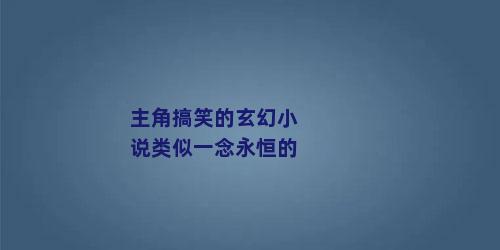 主角搞笑的玄幻小说类似一念永恒的